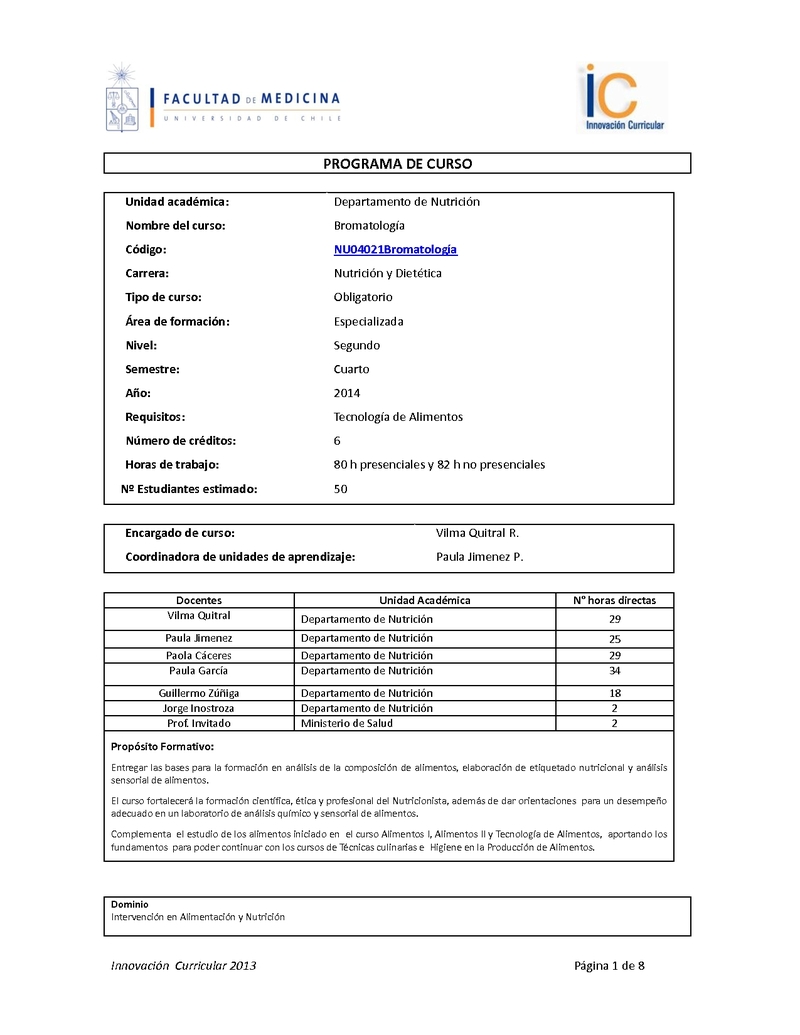 FACULTAD DE MEDICINA
UNIVERSIDAD DE CHILE

iC
Innovación Curricular

PROGRAMA DE CURSO

| | |
|---|---|
| Unidad académica: | Departamento de Nutrición |
| Nombre del curso: | Bromatología |
| Código: | NU04021Bromatología |
| Carrera: | Nutrición y Dietética |
| Tipo de curso: | Obligatorio |
| Área de formación: | Especializada |
| Nivel: | Segundo |
| Semestre: | Cuarto |
| Año: | 2014 |
| Requisitos: | Tecnología de Alimentos |
| Número de créditos: | 6 |
| Horas de trabajo: | 80 h presenciales y 82 h no presenciales |
| Nº Estudiantes estimado: | 50 |

| | |
|---|---|
| Encargado de curso: | Vilma Quitral R. |
| Coordinadora de unidades de aprendizaje: | Paula Jimenez P. |

| Docentes | Unidad Académica | N° horas directas |
|---|---|---|
| Vilma Quitral | Departamento de Nutrición | 29 |
| Paula Jimenez | Departamento de Nutrición | 25 |
| Paola Cáceres | Departamento de Nutrición | 29 |
| Paula García | Departamento de Nutrición | 34 |
| Guillermo Zúñiga | Departamento de Nutrición | 18 |
| Jorge Inostroza | Departamento de Nutrición | 2 |
| Prof. Invitado | Ministerio de Salud | 2 |

Propósito Formativo:

Entregar las bases para la formación en análisis de la composición de alimentos, elaboración de etiquetado nutricional y análisis sensorial de alimentos.

El curso fortalecerá la formación científica, ética y profesional del Nutricionista, además de dar orientaciones para un desempeño adecuado en un laboratorio de análisis químico y sensorial de alimentos.

Complementa el estudio de los alimentos iniciado en el curso Alimentos I, Alimentos II y Tecnología de Alimentos, aportando los fundamentos para poder continuar con los cursos de Técnicas culinarias e Higiene en la Producción de Alimentos.

Dominio
Intervención en Alimentación y Nutrición

Innovación Curricular 2013 Página 1 de 8